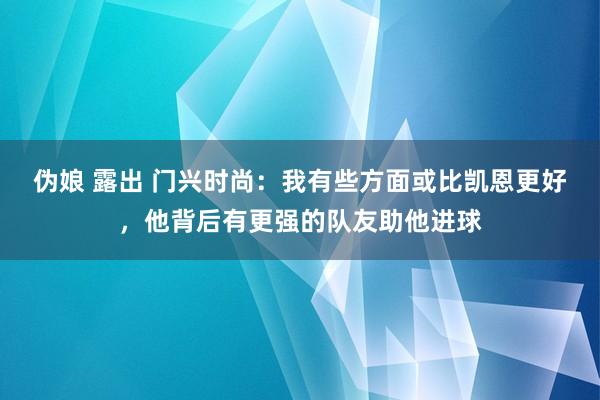 伪娘 露出 门兴时尚：我有些方面或比凯恩更好，他背后有更强的队友助他进球